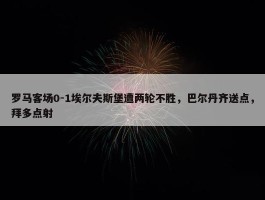 罗马客场0-1埃尔夫斯堡遭两轮不胜，巴尔丹齐送点，拜多点射